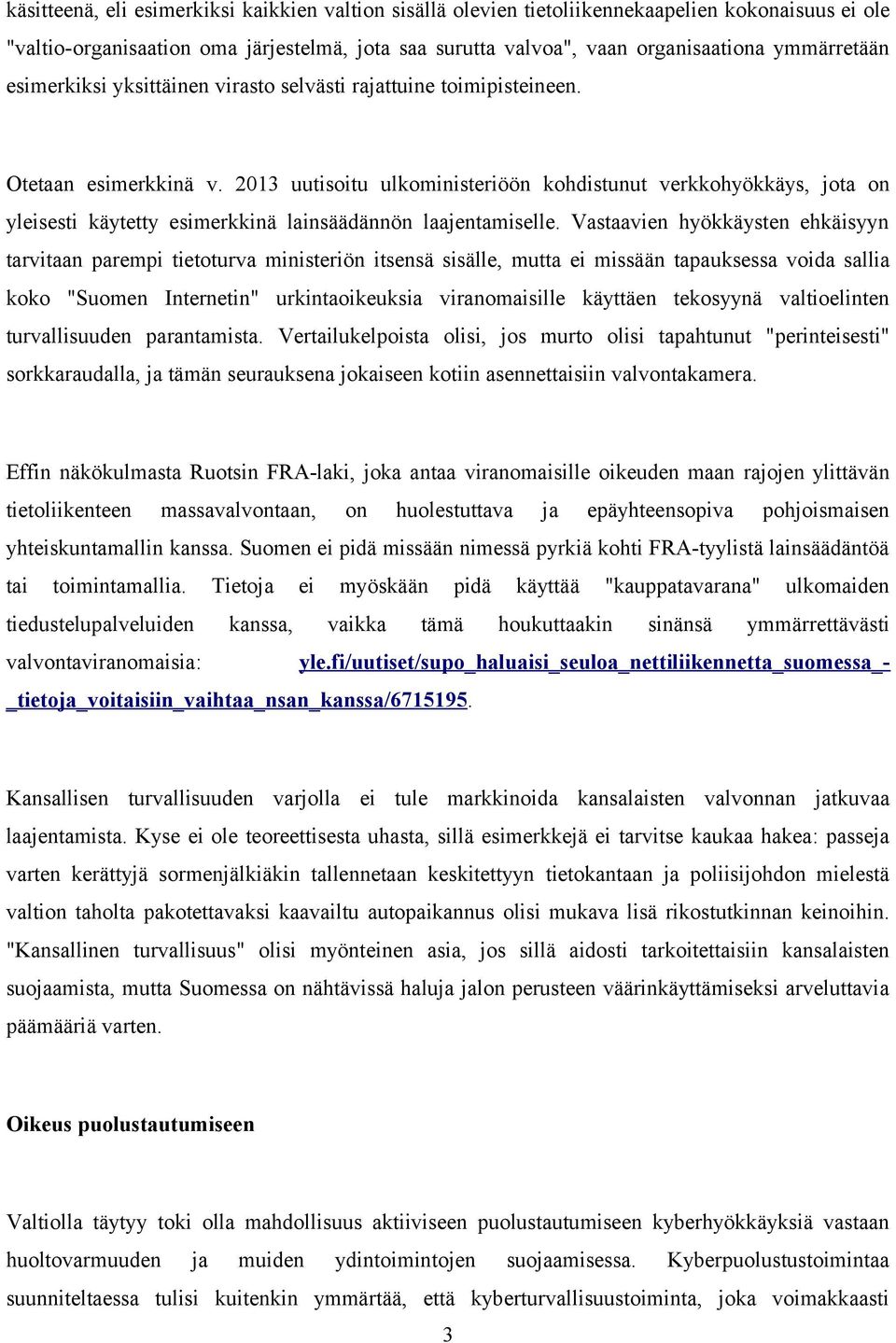 käsitteenä, eli esimerkiksi kaikkien valtion sisällä olevien tietoliikennekaapelien kokonaisuus ei ole "valtio-organisaation oma järjestelmä, jota saa surutta valvoa", vaan organisaationa ymmärretään esimerkiksi yksittäinen virasto selvästi rajattuine toimipisteineen.

Otetaan esimerkkinä v. 2013 uutisoitu ulkoministeriöön kohdistunut verkkohyökkäys, jota on yleisesti käytetty esimerkkinä lainsäädännön laajentamiselle. Vastaavien hyökkäysten ehkäisyyn tarvitaan parempi tietoturva ministeriön itsensä sisälle, mutta ei missään tapauksessa voida sallia koko "Suomen Internetin" urkintaoikeuksia viranomaisille käyttäen tekosyynä valtioelinten turvallisuuden parantamista. Vertailukelpoista olisi, jos murto olisi tapahtunut "perinteisesti" sorkkaraudalla, ja tämän seurauksena jokaiseen kotiin asennettaisiin valvontakamera.

Effin näkökulmasta Ruotsin FRA-laki, joka antaa viranomaisille oikeuden maan rajojen ylittävän tietoliikenteen massavalvontaan, on huolestuttava ja epäyhteensopiva pohjoismaisen yhteiskuntamallin kanssa. Suomen ei pidä missään nimessä pyrkiä kohti FRA-tyylistä lainsäädäntöä tai toimintamallia. Tietoja ei myöskään pidä käyttää "kauppatavarana" ulkomaiden tiedustelupalveluiden kanssa, vaikka tämä houkuttaakin sinänsä ymmärrettävästi valvontaviranomaisia: yle.fi/uutiset/supo_haluaisi_seuloa_nettiliikennetta_suomessa_-_tietoja_voitaisiin_vaihtaa_nsan_kanssa/6715195.

Kansallisen turvallisuuden varjolla ei tule markkinoida kansalaisten valvonnan jatkuvaa laajentamista. Kyse ei ole teoreettisesta uhasta, sillä esimerkkejä ei tarvitse kaukaa hakea: passeja varten kerättyjä sormenjälkiäkin tallennetaan keskitettyyn tietokantaan ja poliisijohdon mielestä valtion taholta pakotettavaksi kaavailtu autopaikannus olisi mukava lisä rikostutkinnan keinoihin. "Kansallinen turvallisuus" olisi myönteinen asia, jos sillä aidosti tarkoitettaisiin kansalaisten suojaamista, mutta Suomessa on nähtävissä haluja jalon perusteen väärinkäyttämiseksi arveluttavia päämääriä varten.

Oikeus puolustautumiseen

Valtiolla täytyy toki olla mahdollisuus aktiiviseen puolustautumiseen kyberhyökkäyksiä vastaan huoltovarmuuden ja muiden ydintoimintojen suojaamisessa. Kyberpuolustustoimintaa suunniteltaessa tulisi kuitenkin ymmärtää, että kyberturvallisuustoiminta, joka voimakkaasti

3